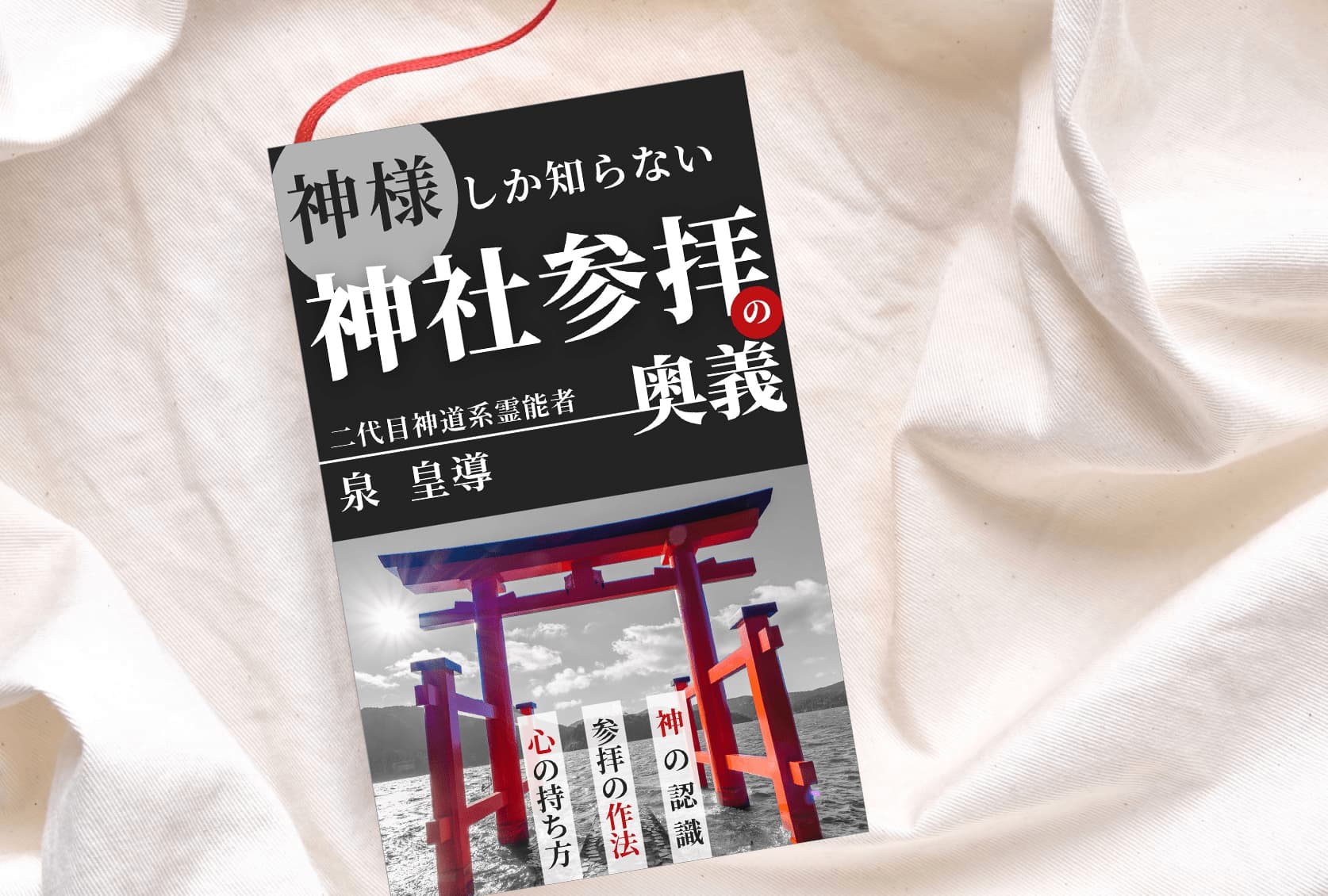 神様しか知らない
神社参拝の奥義

二代目神道系霊能者
泉 皇導

神の認識
参拝の作法
心の持ち方